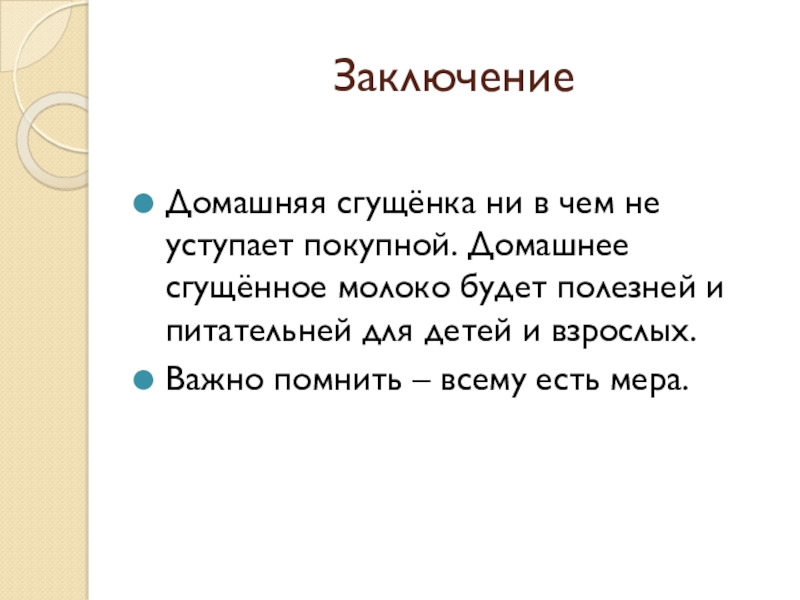 Заключение

• Домашняя сгущёнка ни в чем не уступает покупной. Домашнее сгущённое молоко будет полезней и питательней для детей и взрослых.
• Важно помнить – всему есть мера.